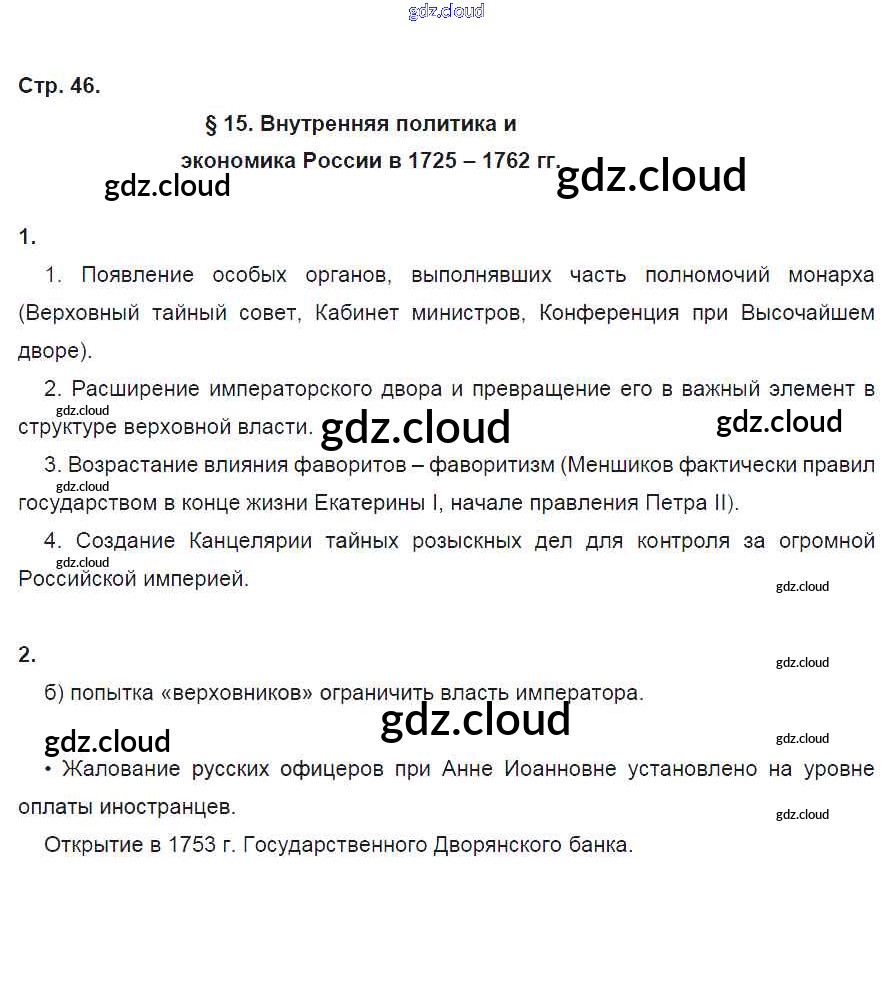 Стр. 46.

§ 15. Внутренняя политика и экономика России в 1725 – 1762 гг.

1.

1. Появление особых органов, выполнявших часть полномочий монарха (Верховный тайный совет, Кабинет министров, Конференция при Высочайшем дворе).

2. Расширение императорского двора и превращение его в важный элемент в структуре верховной власти.

3. Возрастание влияния фаворитов – фаворитизм (Меншиков фактически правил государством в конце жизни Екатерины I, начале правления Петра II).

4. Создание Канцелярии тайных розыскных дел для контроля за огромной Российской империей.

2.

б) попытка «верховников» ограничить власть императора.

• Жалование русских офицеров при Анне Иоанновне установлено на уровне оплаты иностранцев.

Открытие в 1753 г. Государственного Дворянского банка.

gdz.cloud